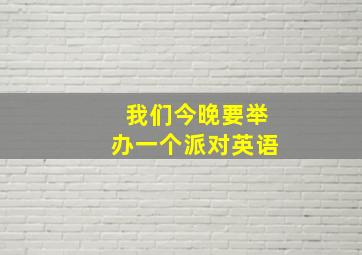 我们今晚要举办一个派对英语